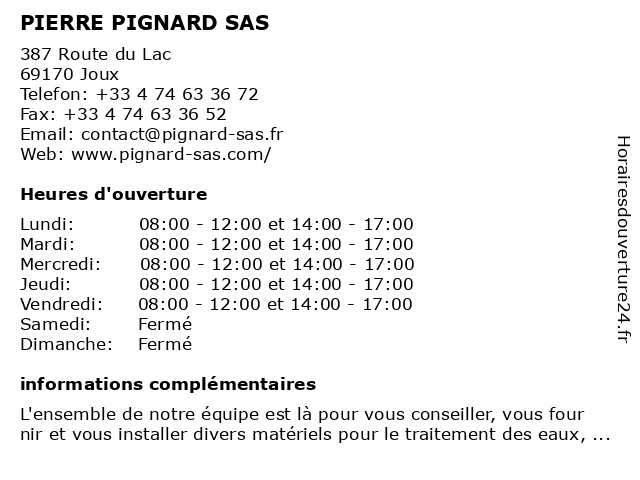 PIERRE PIGNARD SAS

387 Route du Lac
69170 Joux
Telefon: +33 4 74 63 36 72
Fax: +33 4 74 63 36 52
Email: contact@pignard-sas.fr
Web: www.pignard-sas.com/

Heures d'ouverture

| | |
|---|---|
| Lundi: | 08:00 - 12:00 et 14:00 - 17:00 |
| Mardi: | 08:00 - 12:00 et 14:00 - 17:00 |
| Mercredi: | 08:00 - 12:00 et 14:00 - 17:00 |
| Jeudi: | 08:00 - 12:00 et 14:00 - 17:00 |
| Vendredi: | 08:00 - 12:00 et 14:00 - 17:00 |
| Samedi: | Fermé |
| Dimanche: | Fermé |

informations complémentaires

L'ensemble de notre équipe est là pour vous conseiller, vous four nir et vous installer divers matériels pour le traitement des eaux, ...

Horairesdouverture24.fr